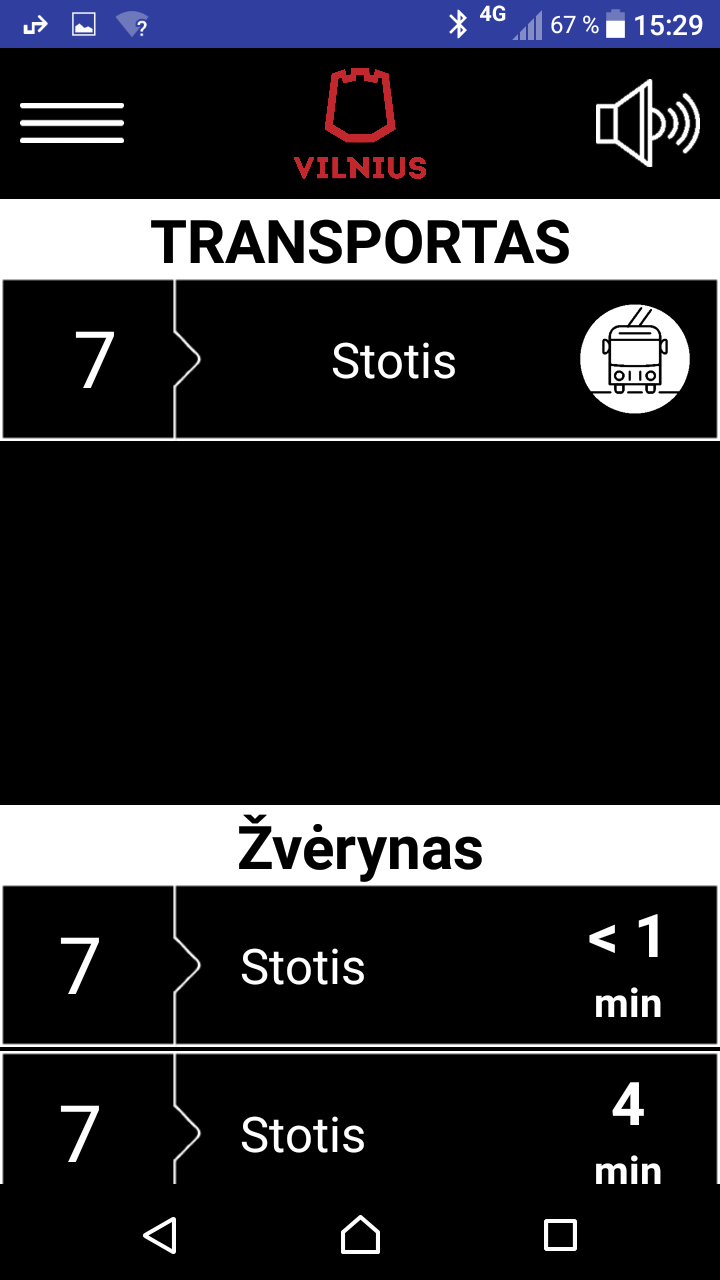 4G 67 % 15:29

VILNIUS

TRANSPORTAS

7 Stotis

Žvėrynas

7 Stotis < 1 min

7 Stotis 4 min